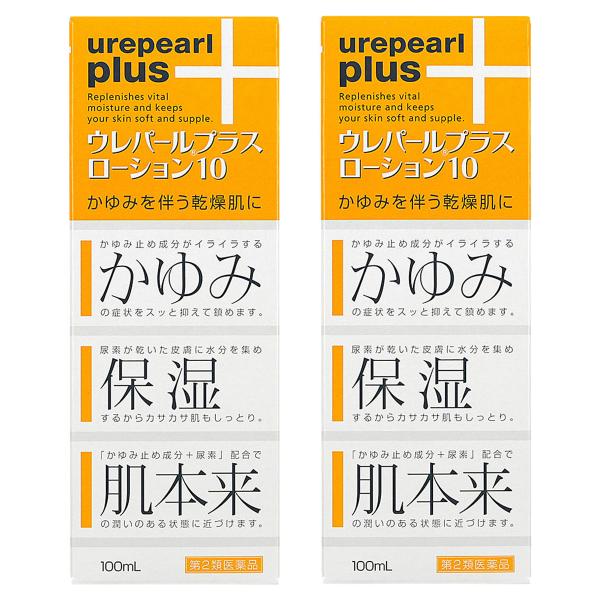 urepearl plus

Replenishes vital moisture and keeps your skin soft and supple.

ウレパール®プラス ローション10

かゆみを伴う乾燥肌に

かゆみ止め成分がイライラする

かゆみ

の症状をスッと抑えて鎮めます。

尿素が乾いた皮膚に水分を集め

保湿

するからカサカサ肌もしっとり。

「かゆみ止め成分＋尿素」配合で

肌本来

の潤いのある状態に近づけます。

100mL

第2類医薬品

urepearl plus

Replenishes vital moisture and keeps your skin soft and supple.

ウレパール®プラス ローション10

かゆみを伴う乾燥肌に

かゆみ止め成分がイライラする

かゆみ

の症状をスッと抑えて鎮めます。

尿素が乾いた皮膚に水分を集め

保湿

するからカサカサ肌もしっとり。

「かゆみ止め成分＋尿素」配合で

肌本来

の潤いのある状態に近づけます。

100mL

第2類医薬品